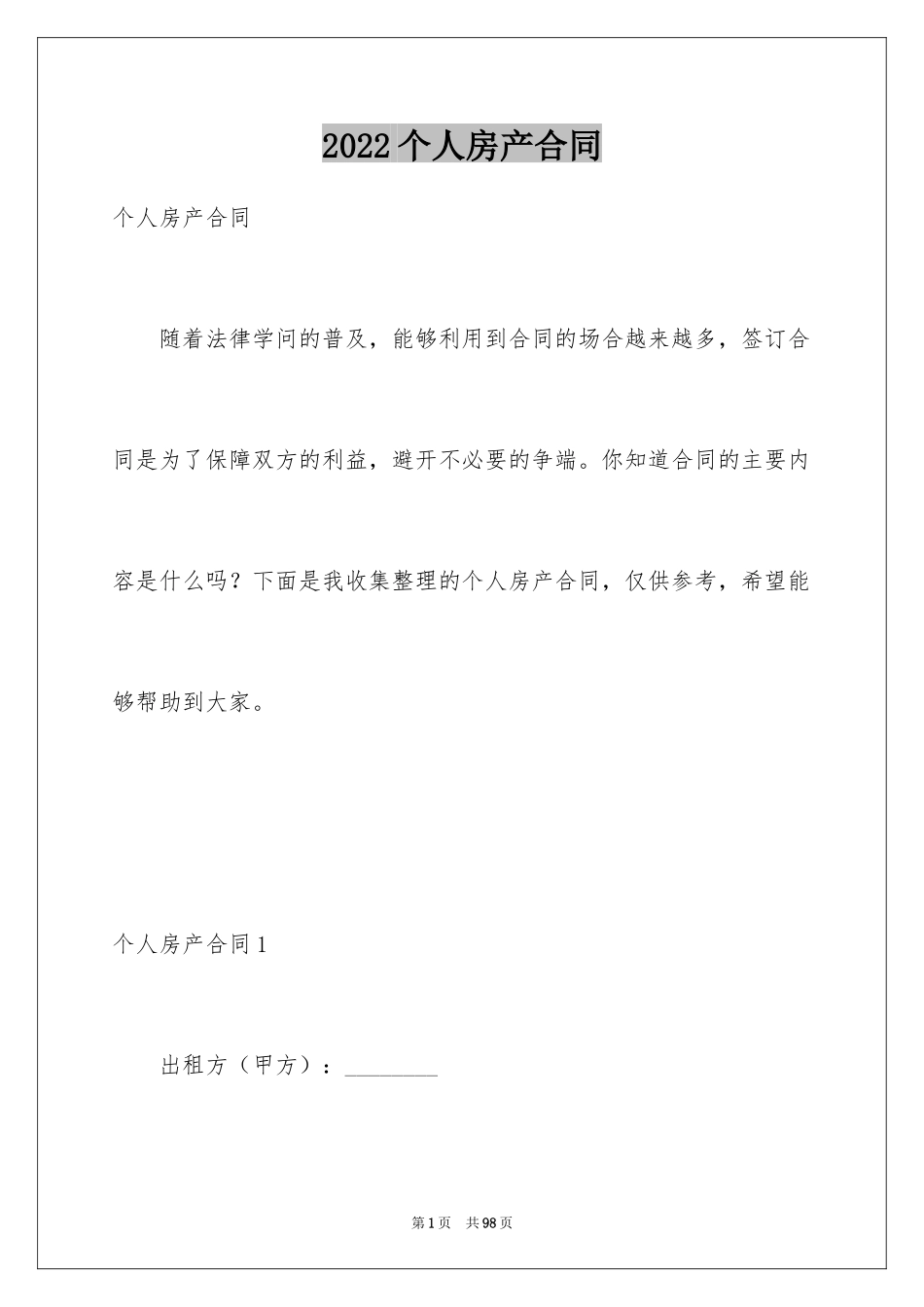 2022个人房产合同

个人房产合同

随着法律学问的普及，能够利用到合同的场合越来越多，签订合同是为了保障双方的利益，避开不必要的争端。你知道合同的主要内容是什么吗？下面是我收集整理的个人房产合同，仅供参考，希望能够帮助到大家。

个人房产合同1

出租方（甲方）：________

第1页 共98页